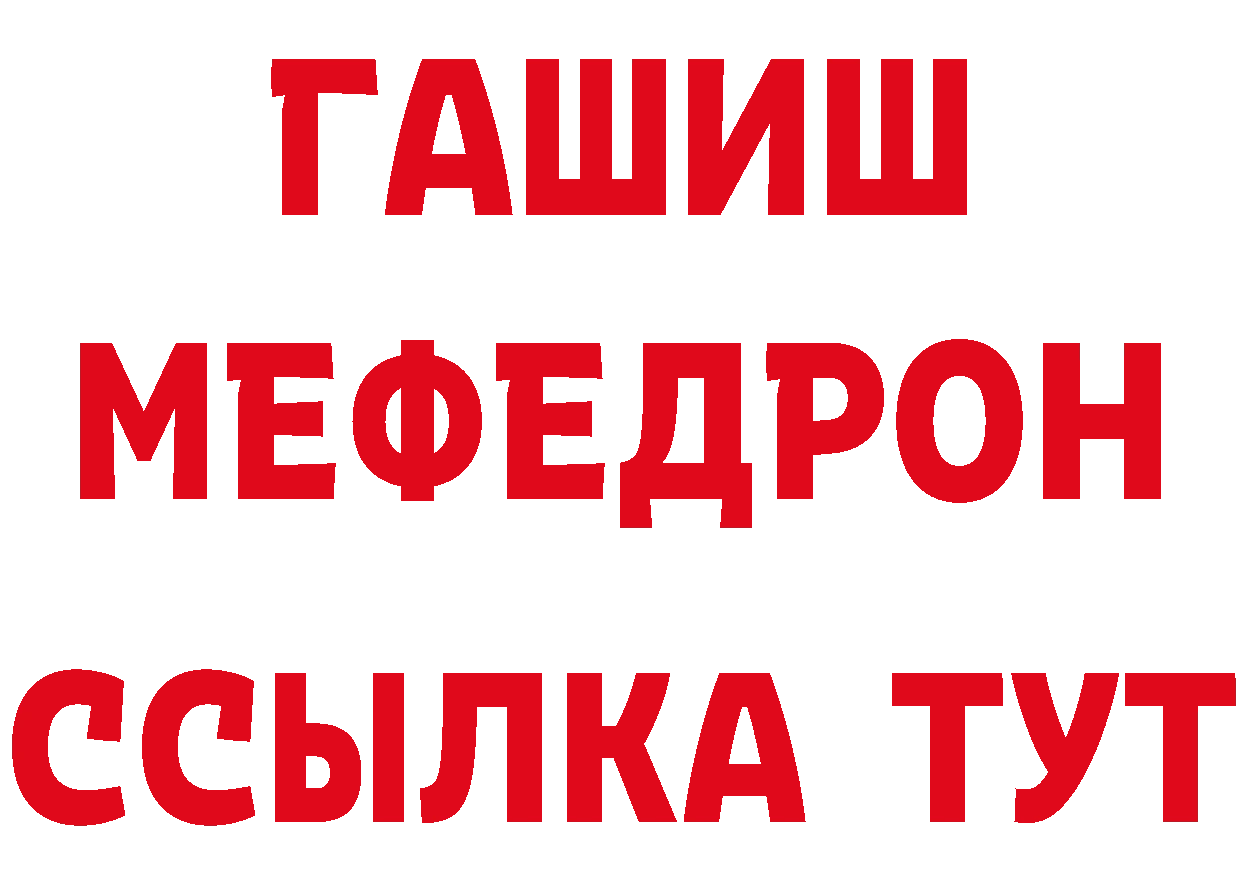 ГАШИШ МЕФЕДРОН ССЫЛКА ТУТ